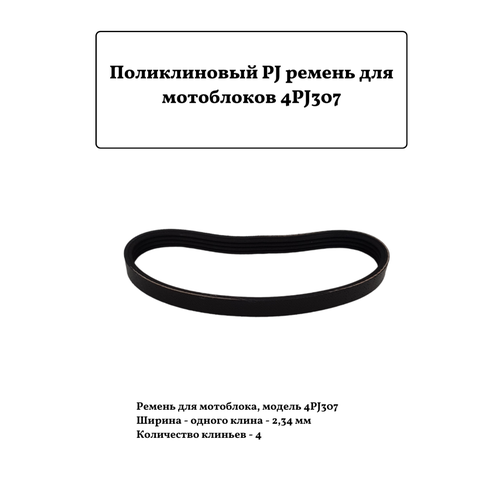 Поликлиновый PJ ремень для мотоблоков 4PJ307

Ремень для мотоблока, модель 4PJ307
Ширина - одного клина - 2,34 мм
Количество клиньев - 4